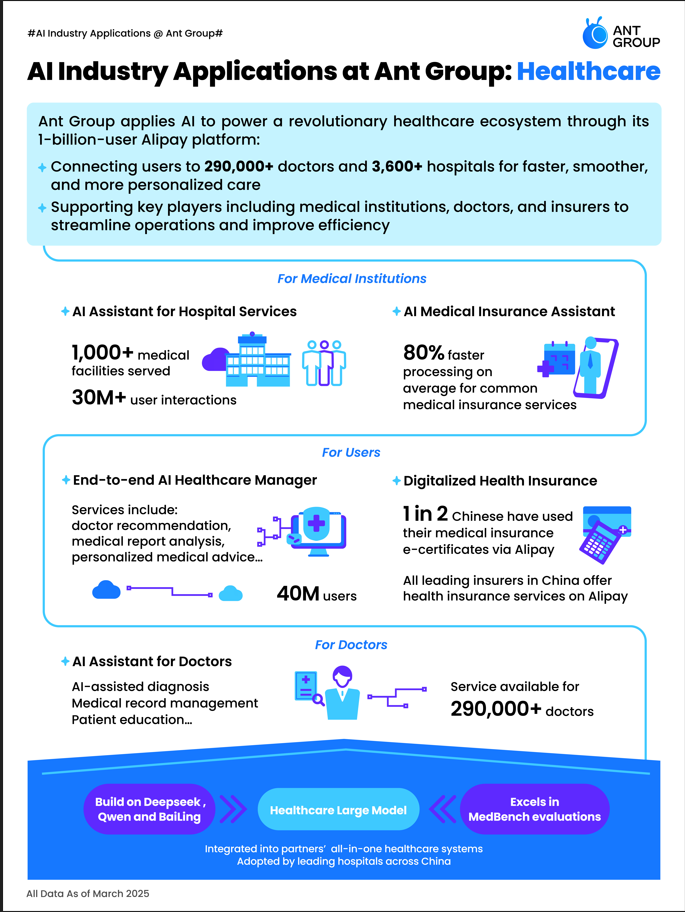 #AI Industry Applications @ Ant Group#

ANT GROUP

AI Industry Applications at Ant Group: Healthcare

Ant Group applies AI to power a revolutionary healthcare ecosystem through its 1-billion-user Alipay platform:

Connecting users to 290,000+ doctors and 3,600+ hospitals for faster, smoother, and more personalized care

Supporting key players including medical institutions, doctors, and insurers to streamline operations and improve efficiency

For Medical Institutions

AI Assistant for Hospital Services

1,000+ medical facilities served

30M+ user interactions

AI Medical Insurance Assistant

80% faster processing on average for common medical insurance services

For Users

End-to-end AI Healthcare Manager

Services include: doctor recommendation, medical report analysis, personalized medical advice...

40M users

Digitalized Health Insurance

1 in 2 Chinese have used their medical insurance e-certificates via Alipay

All leading insurers in China offer health insurance services on Alipay

For Doctors

AI Assistant for Doctors

AI-assisted diagnosis
Medical record management
Patient education...

Service available for 290,000+ doctors

Build on Deepseek , Qwen and BaiLing

Healthcare Large Model

Excels in MedBench evaluations

Integrated into partners' all-in-one healthcare systems
Adopted by leading hospitals across China

All Data As of March 2025